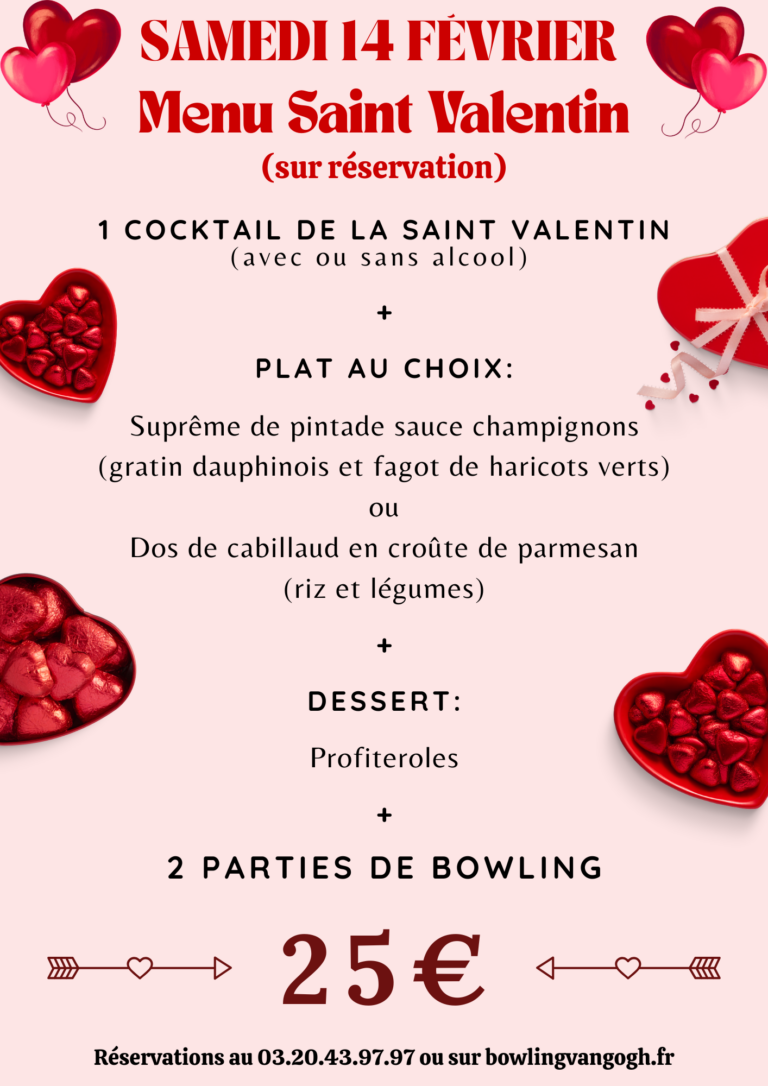 SAMEDI 14 FÉVRIER
Menu Saint Valentin
(sur réservation)

1 COCKTAIL DE LA SAINT VALENTIN
(avec ou sans alcool)

+

PLAT AU CHOIX:

Suprême de pintade sauce champignons
(gratin dauphinois et fagot de haricots verts)
ou
Dos de cabillaud en croûte de parmesan
(riz et légumes)

+

DESSERT:

Profiteroles

+

2 PARTIES DE BOWLING

25€

Réservations au 03.20.43.97.97 ou sur bowlingvangogh.fr